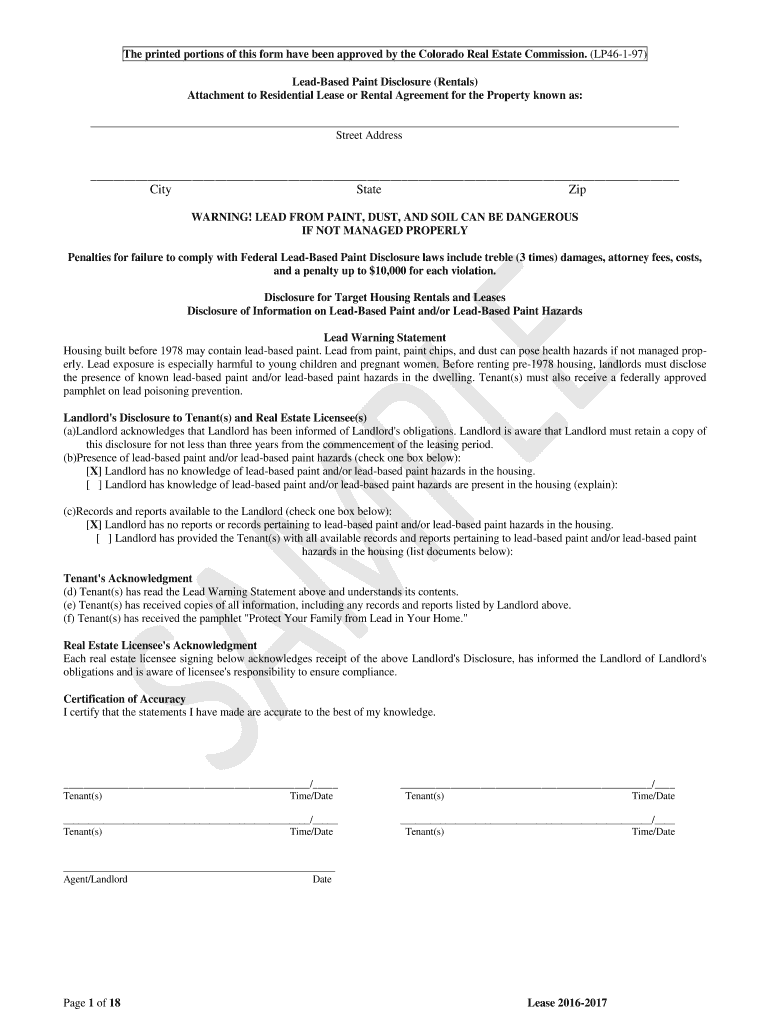 The printed portions of this form have been approved by the Colorado Real Estate Commission. (LP46-1-97)

Lead-Based Paint Disclosure (Rentals)
Attachment to Residential Lease or Rental Agreement for the Property known as:

Street Address

City State Zip

WARNING! LEAD FROM PAINT, DUST, AND SOIL CAN BE DANGEROUS IF NOT MANAGED PROPERLY

Penalties for failure to comply with Federal Lead-Based Paint Disclosure laws include treble (3 times) damages, attorney fees, costs, and a penalty up to $10,000 for each violation.

Disclosure for Target Housing Rentals and Leases
Disclosure of Information on Lead-Based Paint and/or Lead-Based Paint Hazards

Lead Warning Statement
Housing built before 1978 may contain lead-based paint. Lead from paint, paint chips, and dust can pose health hazards if not managed properly. Lead exposure is especially harmful to young children and pregnant women. Before renting pre-1978 housing, landlords must disclose the presence of known lead-based paint and/or lead-based paint hazards in the dwelling. Tenant(s) must also receive a federally approved pamphlet on lead poisoning prevention.

Landlord's Disclosure to Tenant(s) and Real Estate Licensee(s)
(a)Landlord acknowledges that Landlord has been informed of Landlord's obligations. Landlord is aware that Landlord must retain a copy of this disclosure for not less than three years from the commencement of the leasing period.
(b)Presence of lead-based paint and/or lead-based paint hazards (check one box below):
[X] Landlord has no knowledge of lead-based paint and/or lead-based paint hazards in the housing.
[ ] Landlord has knowledge of lead-based paint and/or lead-based paint hazards are present in the housing (explain):

(c)Records and reports available to the Landlord (check one box below):
[X] Landlord has no reports or records pertaining to lead-based paint and/or lead-based paint hazards in the housing.
[ ] Landlord has provided the Tenant(s) with all available records and reports pertaining to lead-based paint and/or lead-based paint hazards in the housing (list documents below):

Tenant's Acknowledgment
(d) Tenant(s) has read the Lead Warning Statement above and understands its contents.
(e) Tenant(s) has received copies of all information, including any records and reports listed by Landlord above.
(f) Tenant(s) has received the pamphlet "Protect Your Family from Lead in Your Home."

Real Estate Licensee's Acknowledgment
Each real estate licensee signing below acknowledges receipt of the above Landlord's Disclosure, has informed the Landlord of Landlord's obligations and is aware of licensee's responsibility to ensure compliance.

Certification of Accuracy
I certify that the statements I have made are accurate to the best of my knowledge.

SAMPLE

/
Tenant(s) Time/Date

/
Tenant(s) Time/Date

/
Tenant(s) Time/Date

/
Tenant(s) Time/Date

Agent/Landlord Date

Page 1 of 18

Lease 2016-2017